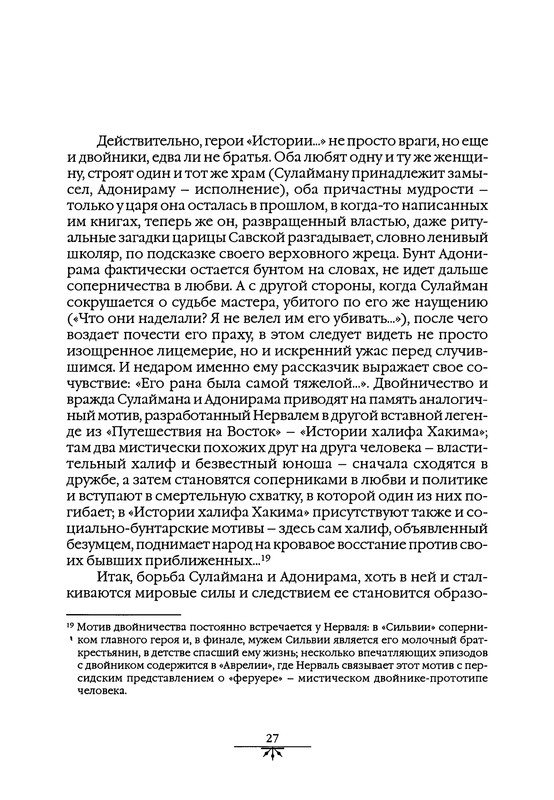 Действительно, герои «Истории...» не просто враги, но еще и двойники, едва ли не братья. Оба любят одну и ту же женщину, строят один и тот же храм (Сулайману принадлежит замысел, Адонираму – исполнение), оба причастны мудрости – только у царя она осталась в прошлом, в когда-то написанных им книгах, теперь же он, развращенный властью, даже ритуальные загадки царицы Савской разгадывает, словно ленивый школяр, по подсказке своего верховного жреца. Бунт Адонирама фактически остается бунтом на словах, не идет дальше соперничества в любви. А с другой стороны, когда Сулайман сокрушается о судьбе мастера, убитого по его же наущению («Что они наделали? Я не велел им его убивать...»), после чего воздает почести его праху, в этом следует видеть не просто изощренное лицемерие, но и искренний ужас перед случившимся. И недаром именно ему рассказчик выражает свое сочувствие: «Его рана была самой тяжелой...». Двойничество и вражда Сулаймана и Адонирама приводят на память аналогичный мотив, разработанный Нервалем в другой вставной легенде из «Путешествия на Восток» – «Истории халифа Хакима»; там два мистически похожих друг на друга человека – властительный халиф и безвестный юноша – сначала сходятся в дружбе, а затем становятся соперниками в любви и политике и вступают в смертельную схватку, в которой один из них погибает; в «Истории халифа Хакима» присутствуют также и социально-бунтарские мотивы – здесь сам халиф, объявленный безумцем, поднимает народ на кровавое восстание против своих бывших приближенных...$^{19}$

Итак, борьба Сулаймана и Адонирама, хоть в ней и сталкиваются мировые силы и следствием ее становится образо-

$^{19}$ Мотив двойничества постоянно встречается у Нерваля: в «Сильвии» соперником главного героя и, в финале, мужем Сильвии является его молочный брат-крестьянин, в детстве спасший ему жизнь; несколько впечатляющих эпизодов с двойником содержится в «Аврелии», где Нерваль связывает этот мотив с персидским представлением о «феруере» – мистическом двойнике-прототипе человека.

27